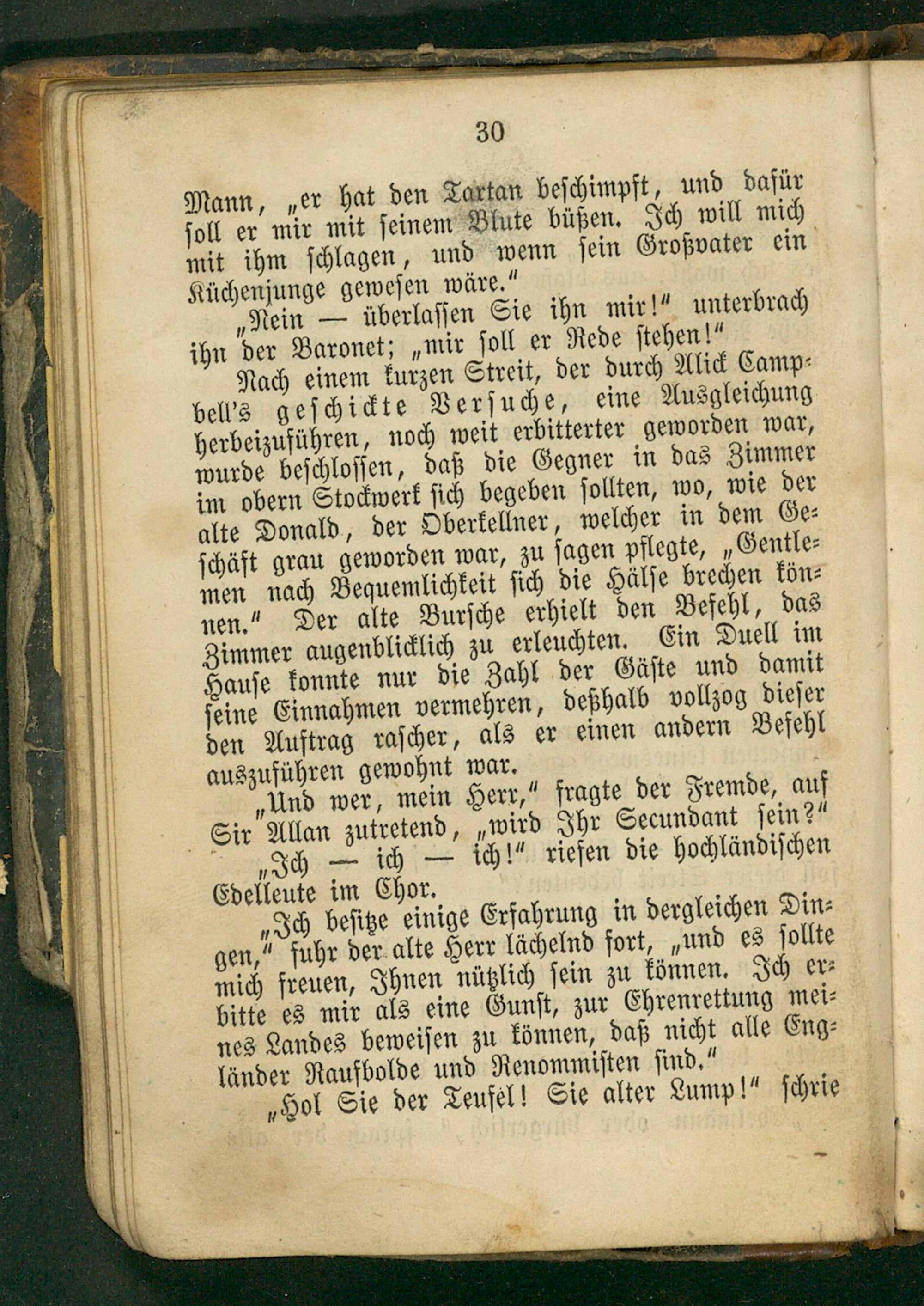 30

Mann, „er hat den Tartan beschimpft, und dafür soll er mir mit seinem Blute büßen. Ich will mich mit ihm schlagen, und wenn sein Großvater ein Küchenjunge gewesen wäre.“

„Nein — überlassen Sie ihn mir!“ unterbrach ihn der Baronet; „mir soll er Rede stehen!“

Nach einem kurzen Streit, der durch Alick Campbell's geschickte Versuche, eine Ausgleichung herbeizuführen, noch weit erbitterter geworden war, wurde beschlossen, daß die Gegner in das Zimmer im obern Stockwerk sich begeben sollten, wo, wie der alte Donald, der Oberkellner, welcher in dem Geschäft grau geworden war, zu sagen pflegte, „Gentlemen nach Bequemlichkeit sich die Hälse brechen können.“ Der alte Bursche erhielt den Befehl, das Zimmer augenblicklich zu erleuchten. Ein Duell im Hause konnte nur die Zahl der Gäste und damit seine Einnahmen vermehren, deßhalb vollzog dieser den Auftrag rascher, als er einen andern Befehl auszuführen gewohnt war.

„Und wer, mein Herr,“ fragte der Fremde, auf Sir Allan zutretend, „wird Ihr Secundant sein?“

„Ich — ich — ich!“ riefen die hochländischen Edelleute im Chor.

„Ich besitze einige Erfahrung in dergleichen Dingen,“ fuhr der alte Herr lächelnd fort, „und es sollte mich freuen, Ihnen nützlich sein zu können. Ich erbitte es mir als eine Gunst, zur Ehrenrettung meines Landes beweisen zu können, daß nicht alle Engländer Raufbolde und Renommisten sind.“

„Hol Sie der Teufel! Sie alter Lump!“ schrie